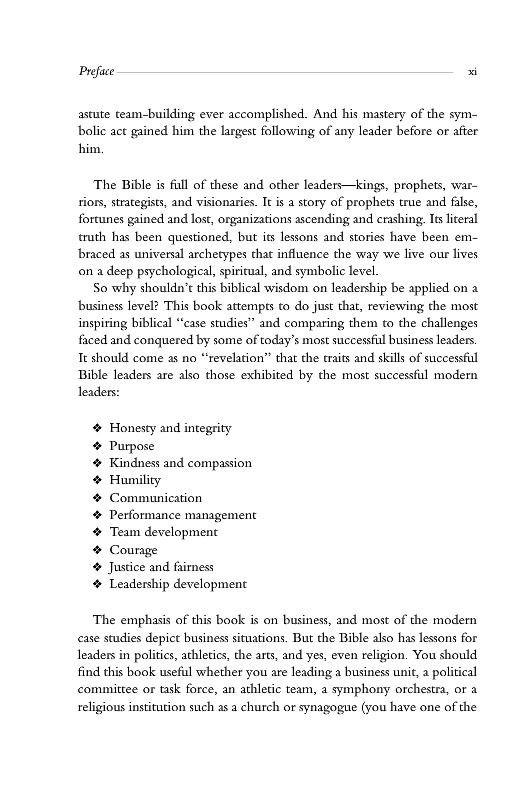 Preface xi

astute team-building ever accomplished. And his mastery of the symbolic act gained him the largest following of any leader before or after him.

The Bible is full of these and other leaders—kings, prophets, warriors, strategists, and visionaries. It is a story of prophets true and false, fortunes gained and lost, organizations ascending and crashing. Its literal truth has been questioned, but its lessons and stories have been embraced as universal archetypes that influence the way we live our lives on a deep psychological, spiritual, and symbolic level.

So why shouldn't this biblical wisdom on leadership be applied on a business level? This book attempts to do just that, reviewing the most inspiring biblical "case studies" and comparing them to the challenges faced and conquered by some of today's most successful business leaders. It should come as no "revelation" that the traits and skills of successful Bible leaders are also those exhibited by the most successful modern leaders:

❖ Honesty and integrity
❖ Purpose
❖ Kindness and compassion
❖ Humility
❖ Communication
❖ Performance management
❖ Team development
❖ Courage
❖ Justice and fairness
❖ Leadership development

The emphasis of this book is on business, and most of the modern case studies depict business situations. But the Bible also has lessons for leaders in politics, athletics, the arts, and yes, even religion. You should find this book useful whether you are leading a business unit, a political committee or task force, an athletic team, a symphony orchestra, or a religious institution such as a church or synagogue (you have one of the